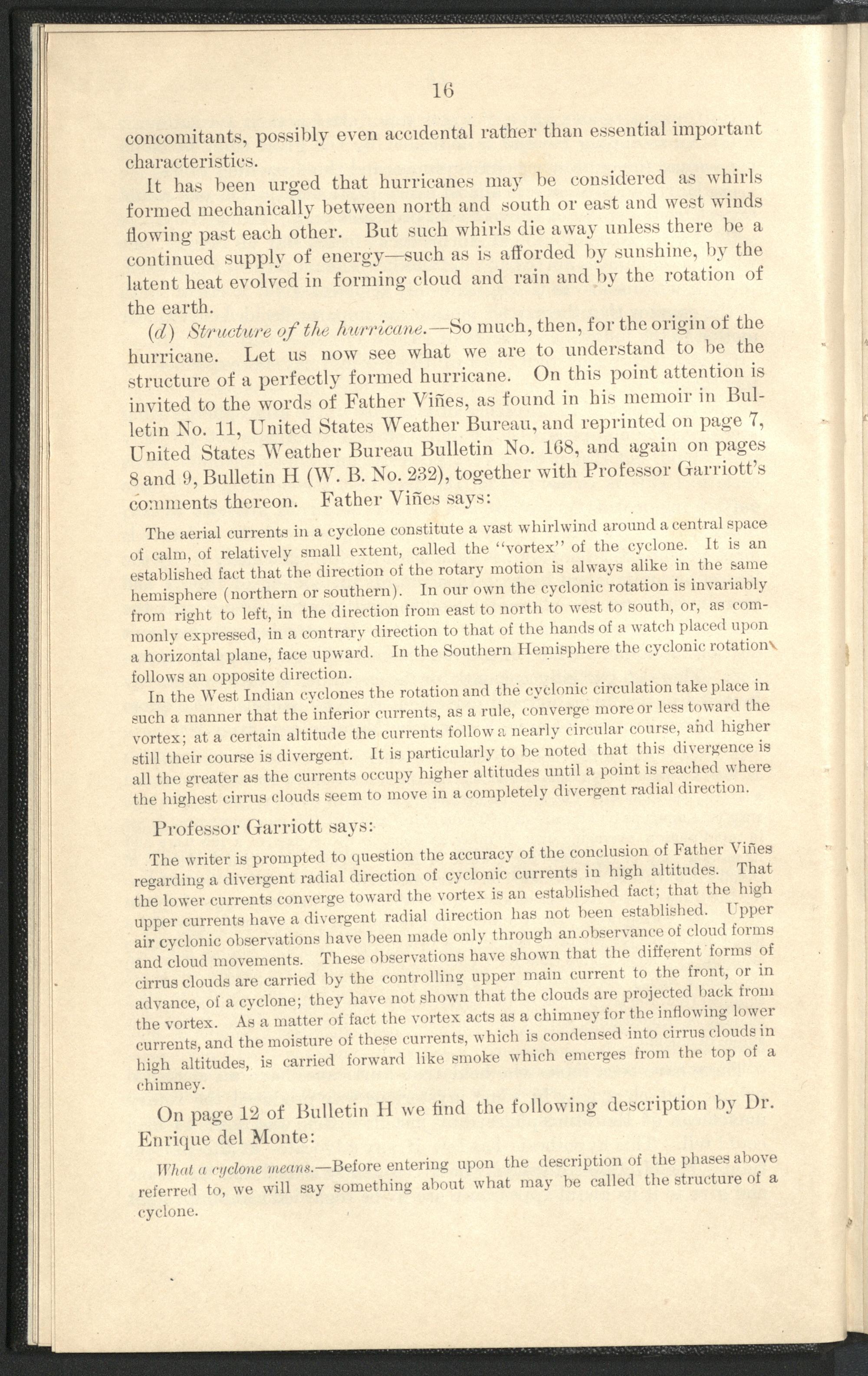 16

concomitants, possibly even accidental rather than essential important characteristics.

It has been urged that hurricanes may be considered as whirls formed mechanically between north and south or east and west winds flowing past each other. But such whirls die away unless there be a continued supply of energy—such as is afforded by sunshine, by the latent heat evolved in forming cloud and rain and by the rotation of the earth.

(d) Structure of the hurricane.—So much, then, for the origin of the hurricane. Let us now see what we are to understand to be the structure of a perfectly formed hurricane. On this point attention is invited to the words of Father Viñes, as found in his memoir in Bulletin No. 11, United States Weather Bureau, and reprinted on page 7, United States Weather Bureau Bulletin No. 168, and again on pages 8 and 9, Bulletin H (W. B. No. 232), together with Professor Garriott's comments thereon. Father Viñes says:

The aerial currents in a cyclone constitute a vast whirlwind around a central space of calm, of relatively small extent, called the "vortex" of the cyclone. It is an established fact that the direction of the rotary motion is always alike in the same hemisphere (northern or southern). In our own the cyclonic rotation is invariably from right to left, in the direction from east to north to west to south, or, as commonly expressed, in a contrary direction to that of the hands of a watch placed upon a horizontal plane, face upward. In the Southern Hemisphere the cyclonic rotation follows an opposite direction.

In the West Indian cyclones the rotation and the cyclonic circulation take place in such a manner that the inferior currents, as a rule, converge more or less toward the vortex; at a certain altitude the currents follow a nearly circular course, and higher still their course is divergent. It is particularly to be noted that this divergence is all the greater as the currents occupy higher altitudes until a point is reached where the highest cirrus clouds seem to move in a completely divergent radial direction.

Professor Garriott says:

The writer is prompted to question the accuracy of the conclusion of Father Viñes regarding a divergent radial direction of cyclonic currents in high altitudes. That the lower currents converge toward the vortex is an established fact; that the high upper currents have a divergent radial direction has not been established. Upper air cyclonic observations have been made only through an observance of cloud forms and cloud movements. These observations have shown that the different forms of cirrus clouds are carried by the controlling upper main current to the front, or in advance, of a cyclone; they have not shown that the clouds are projected back from the vortex. As a matter of fact the vortex acts as a chimney for the inflowing lower currents, and the moisture of these currents, which is condensed into cirrus clouds in high altitudes, is carried forward like smoke which emerges from the top of a chimney.

On page 12 of Bulletin H we find the following description by Dr. Enrique del Monte:

What a cyclone means.—Before entering upon the description of the phases above referred to, we will say something about what may be called the structure of a cyclone.